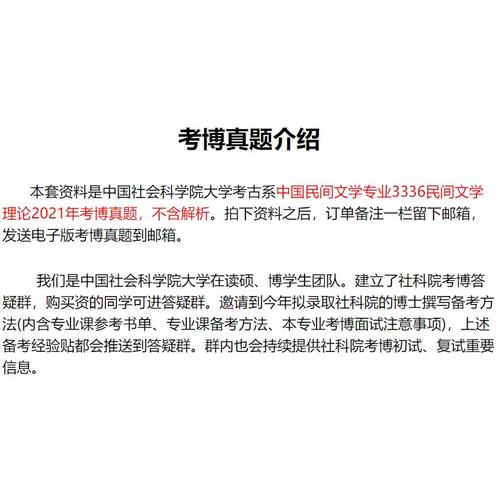 考博真题介绍

本套资料是中国社会科学院大学考古系中国民间文学专业3336民间文学理论2021年考博真题，不含解析。拍下资料之后，订单备注一栏留下邮箱，发送电子版考博真题到邮箱。

我们是中国社会科学院大学在读硕、博学生团队。建立了社科院考博答疑群，购买资的同学可进答疑群。邀请到今年拟录取社科院的博士撰写备考方法(内含专业课参考书单、专业课备考方法、本专业考博面试注意事项)，上述备考经验贴都会推送到答疑群。群内也会持续提供社科院考博初试、复试重要信息。